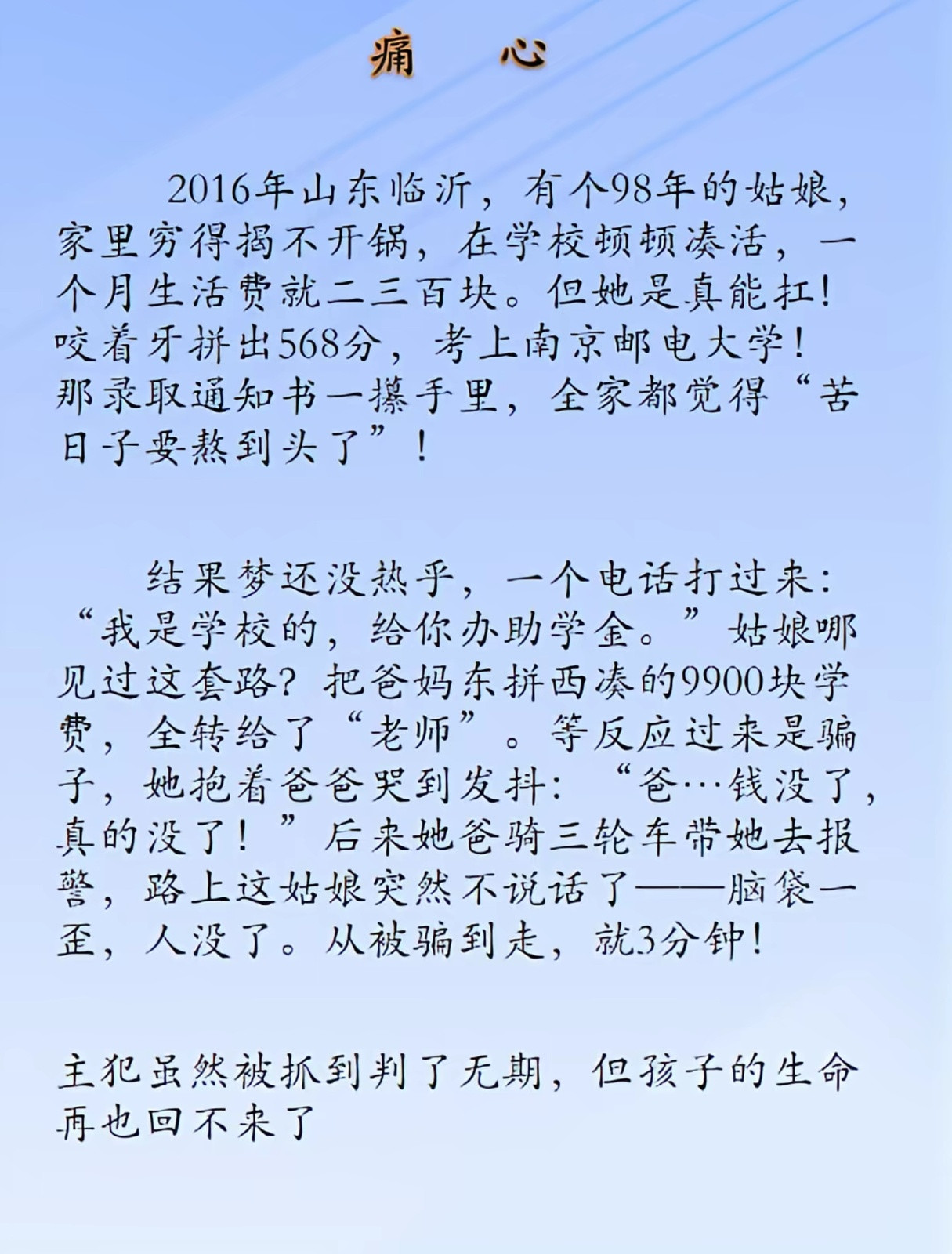 痛 心

2016年山东临沂，有个98年的姑娘，家里穷得揭不开锅，在学校顿顿凑活，一个月生活费就二三百块。但她是真能扛！咬着牙拼出568分，考上南京邮电大学！那录取通知书一攥手里，全家都觉得“苦日子要熬到头了”！

结果梦还没热乎，一个电话打过来：“我是学校的，给你办助学金。”姑娘哪见过这套路？把爸妈东拼西凑的9900块学费，全转给了“老师”。等反应过来是骗子，她抱着爸爸哭到发抖：“爸…钱没了，真的没了！”后来她爸骑三轮车带她去报警，路上这姑娘突然不说话了——脑袋一歪，人没了。从被骗到走，就3分钟！

主犯虽然被抓到判了无期，但孩子的生命再也回不来了